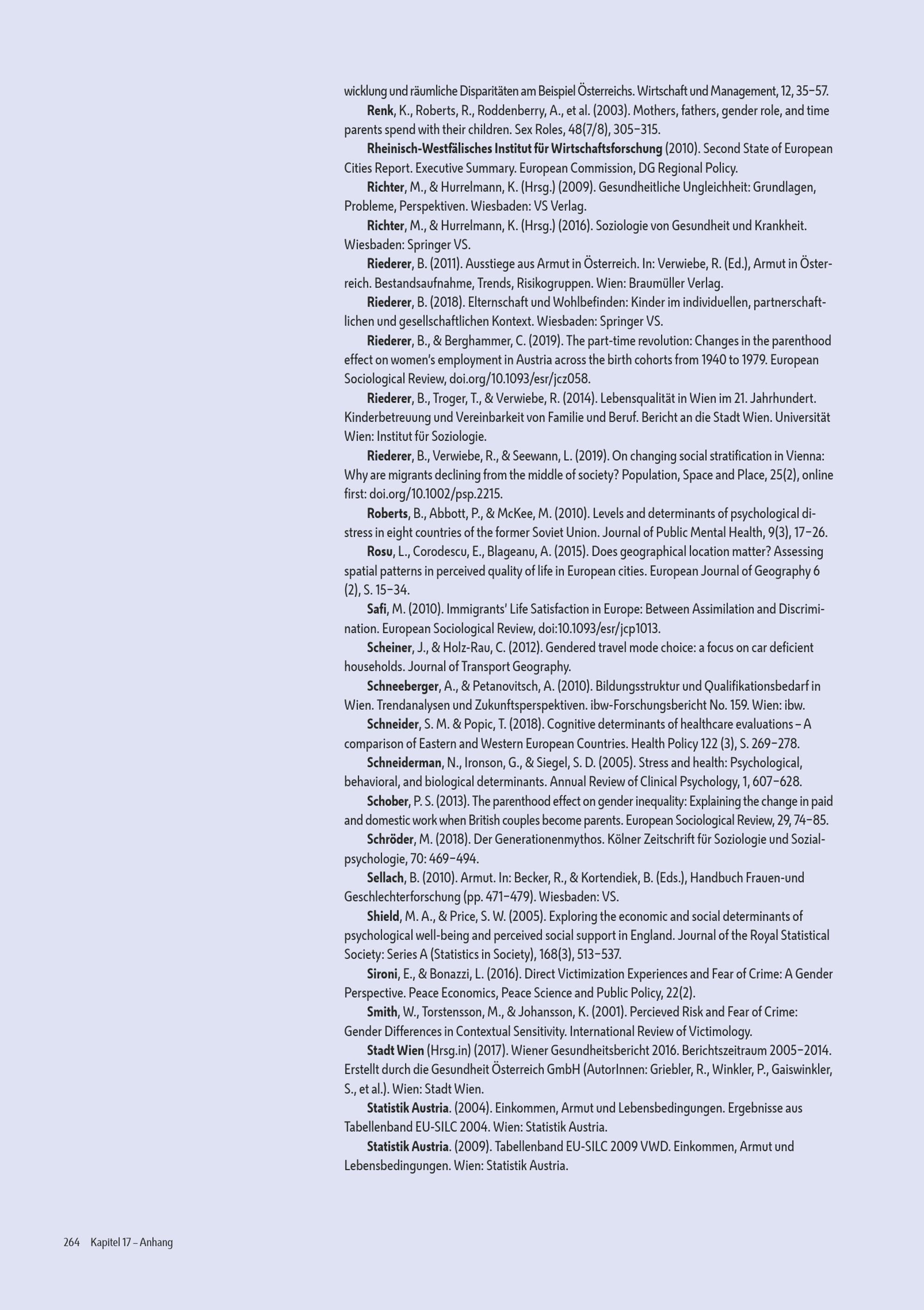 wicklung und räumliche Disparitäten am Beispiel Österreichs. Wirtschaft und Management, 12, 35–57.

Renk, K., Roberts, R., Roddenberry, A., et al. (2003). Mothers, fathers, gender role, and time parents spend with their children. Sex Roles, 48(7/8), 305–315.

Rheinisch-Westfälisches Institut für Wirtschaftsforschung (2010). Second State of European Cities Report. Executive Summary. European Commission, DG Regional Policy.

Richter, M., & Hurrelmann, K. (Hrsg.) (2009). Gesundheitliche Ungleichheit: Grundlagen, Probleme, Perspektiven. Wiesbaden: VS Verlag.

Richter, M., & Hurrelmann, K. (Hrsg.) (2016). Soziologie von Gesundheit und Krankheit. Wiesbaden: Springer VS.

Riederer, B. (2011). Ausstiege aus Armut in Österreich. In: Verwiebe, R. (Ed.), Armut in Österreich. Bestandsaufnahme, Trends, Risikogruppen. Wien: Braumüller Verlag.

Riederer, B. (2018). Elternschaft und Wohlbefinden: Kinder im individuellen, partnerschaftlichen und gesellschaftlichen Kontext. Wiesbaden: Springer VS.

Riederer, B., & Berghammer, C. (2019). The part-time revolution: Changes in the parenthood effect on women's employment in Austria across the birth cohorts from 1940 to 1979. European Sociological Review, doi.org/10.1093/esr/jcz058.

Riederer, B., Troger, T., & Verwiebe, R. (2014). Lebensqualität in Wien im 21. Jahrhundert. Kinderbetreuung und Vereinbarkeit von Familie und Beruf. Bericht an die Stadt Wien. Universität Wien: Institut für Soziologie.

Riederer, B., Verwiebe, R., & Seewann, L. (2019). On changing social stratification in Vienna: Why are migrants declining from the middle of society? Population, Space and Place, 25(2), online first: doi.org/10.1002/psp.2215.

Roberts, B., Abbott, P., & McKee, M. (2010). Levels and determinants of psychological distress in eight countries of the former Soviet Union. Journal of Public Mental Health, 9(3), 17–26.

Rosu, L., Corodescu, E., Blageanu, A. (2015). Does geographical location matter? Assessing spatial patterns in perceived quality of life in European cities. European Journal of Geography 6 (2), S. 15–34.

Safi, M. (2010). Immigrants' Life Satisfaction in Europe: Between Assimilation and Discrimination. European Sociological Review, doi:10.1093/esr/jcp1013.

Scheiner, J., & Holz-Rau, C. (2012). Gendered travel mode choice: a focus on car deficient households. Journal of Transport Geography.

Schneeberger, A., & Petanovitsch, A. (2010). Bildungsstruktur und Qualifikationsbedarf in Wien. Trendanalysen und Zukunftsperspektiven. ibw-Forschungsbericht No. 159. Wien: ibw.

Schneider, S. M. & Popic, T. (2018). Cognitive determinants of healthcare evaluations – A comparison of Eastern and Western European Countries. Health Policy 122 (3), S. 269–278.

Schneiderman, N., Ironson, G., & Siegel, S. D. (2005). Stress and health: Psychological, behavioral, and biological determinants. Annual Review of Clinical Psychology, 1, 607–628.

Schober, P. S. (2013). The parenthood effect on gender inequality: Explaining the change in paid and domestic work when British couples become parents. European Sociological Review, 29, 74–85.

Schröder, M. (2018). Der Generationenmythos. Kölner Zeitschrift für Soziologie und Sozialpsychologie, 70: 469–494.

Sellach, B. (2010). Armut. In: Becker, R., & Kortendiek, B. (Eds.), Handbuch Frauen-und Geschlechterforschung (pp. 471–479). Wiesbaden: VS.

Shield, M. A., & Price, S. W. (2005). Exploring the economic and social determinants of psychological well-being and perceived social support in England. Journal of the Royal Statistical Society: Series A (Statistics in Society), 168(3), 513–537.

Sironi, E., & Bonazzi, L. (2016). Direct Victimization Experiences and Fear of Crime: A Gender Perspective. Peace Economics, Peace Science and Public Policy, 22(2).

Smith, W., Torstensson, M., & Johansson, K. (2001). Percieved Risk and Fear of Crime: Gender Differences in Contextual Sensitivity. International Review of Victimology.

Stadt Wien (Hrsg.in) (2017). Wiener Gesundheitsbericht 2016. Berichtszeitraum 2005–2014. Erstellt durch die Gesundheit Österreich GmbH (AutorInnen: Griebler, R., Winkler, P., Gaiswinkler, S., et al.). Wien: Stadt Wien.

Statistik Austria. (2004). Einkommen, Armut und Lebensbedingungen. Ergebnisse aus Tabellenband EU-SILC 2004. Wien: Statistik Austria.

Statistik Austria. (2009). Tabellenband EU-SILC 2009 VWD. Einkommen, Armut und Lebensbedingungen. Wien: Statistik Austria.

264 Kapitel 17 – Anhang